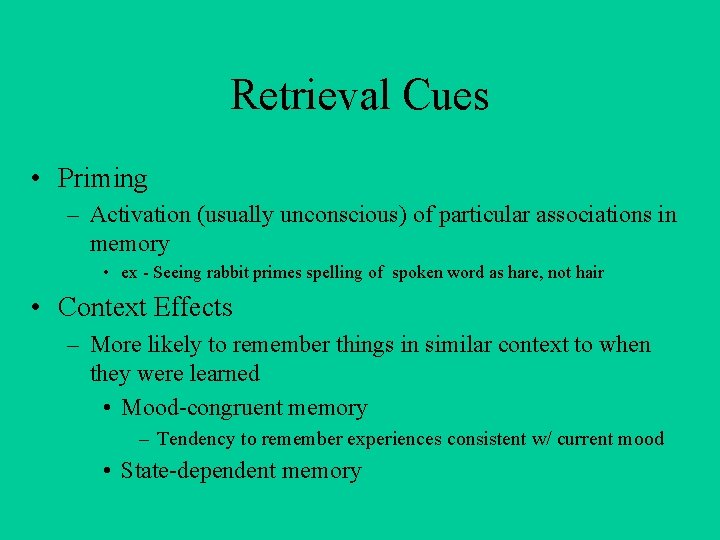 Retrieval Cues

• Priming
– Activation (usually unconscious) of particular associations in memory
• ex - Seeing rabbit primes spelling of spoken word as hare, not hair

• Context Effects
– More likely to remember things in similar context to when they were learned
• Mood-congruent memory
– Tendency to remember experiences consistent w/ current mood
• State-dependent memory